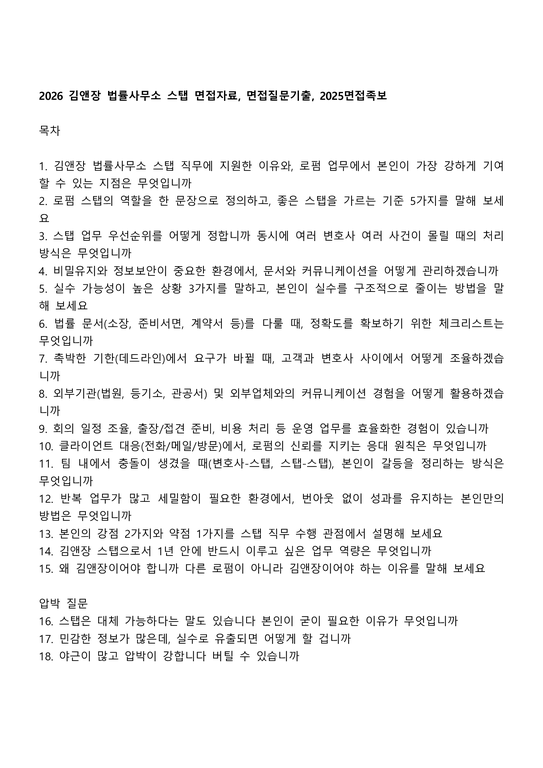 2026 김앤장 법률사무소 스탭 면접자료, 면접질문기출, 2025면접족보

목차

1. 김앤장 법률사무소 스탭 직무에 지원한 이유와, 로펌 업무에서 본인이 가장 강하게 기여할 수 있는 지점은 무엇입니까
2. 로펌 스탭의 역할을 한 문장으로 정의하고, 좋은 스탭을 가르는 기준 5가지를 말해 보세요
3. 스탭 업무 우선순위를 어떻게 정합니까 동시에 여러 변호사 여러 사건이 몰릴 때의 처리 방식은 무엇입니까
4. 비밀유지와 정보보안이 중요한 환경에서, 문서와 커뮤니케이션을 어떻게 관리하겠습니까
5. 실수 가능성이 높은 상황 3가지를 말하고, 본인이 실수를 구조적으로 줄이는 방법을 말해 보세요
6. 법률 문서(소장, 준비서면, 계약서 등)를 다룰 때, 정확도를 확보하기 위한 체크리스트는 무엇입니까
7. 촉박한 기한(데드라인)에서 요구가 바뀔 때, 고객과 변호사 사이에서 어떻게 조율하겠습니까
8. 외부기관(법원, 등기소, 관공서) 및 외부업체와의 커뮤니케이션 경험을 어떻게 활용하겠습니까
9. 회의 일정 조율, 출장/접견 준비, 비용 처리 등 운영 업무를 효율화한 경험이 있습니까
10. 클라이언트 대응(전화/메일/방문)에서, 로펌의 신뢰를 지키는 응대 원칙은 무엇입니까
11. 팀 내에서 충돌이 생겼을 때(변호사-스탭, 스탭-스탭), 본인이 갈등을 정리하는 방식은 무엇입니까
12. 반복 업무가 많고 세밀함이 필요한 환경에서, 번아웃 없이 성과를 유지하는 본인만의 방법은 무엇입니까
13. 본인의 강점 2가지와 약점 1가지를 스탭 직무 수행 관점에서 설명해 보세요
14. 김앤장 스탭으로서 1년 안에 반드시 이루고 싶은 업무 역량은 무엇입니까
15. 왜 김앤장이어야 합니까 다른 로펌이 아니라 김앤장이어야 하는 이유를 말해 보세요

압박 질문
16. 스탭은 대체 가능하다는 말도 있습니다 본인이 굳이 필요한 이유가 무엇입니까
17. 민감한 정보가 많은데, 실수로 유출되면 어떻게 할 겁니까
18. 야근이 많고 압박이 강합니다 버틸 수 있습니까